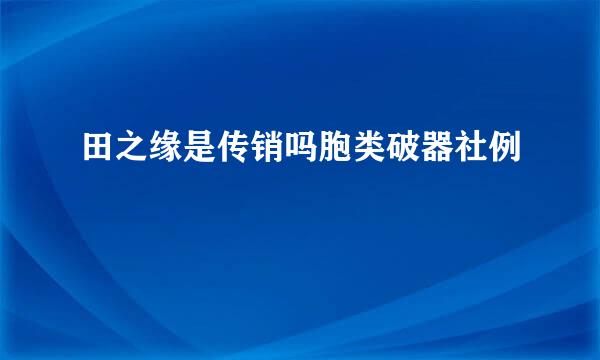 田之缘是传销吗胞类破器社例